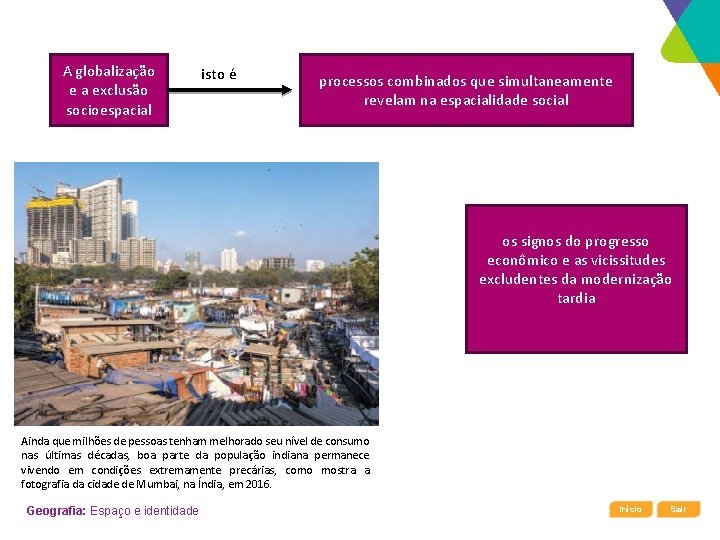 A globalização e a exclusão socioespacial

isto é

processos combinados que simultaneamente revelam na espacialidade social

os signos do progresso econômico e as vicissitudes excludentes da modernização tardia

Ainda que milhões de pessoas tenham melhorado seu nível de consumo nas últimas décadas, boa parte da população indiana permanece vivendo em condições extremamente precárias, como mostra a fotografia da cidade de Mumbai, na Índia, em 2016.

Geografia: Espaço e identidade

Início

Sair